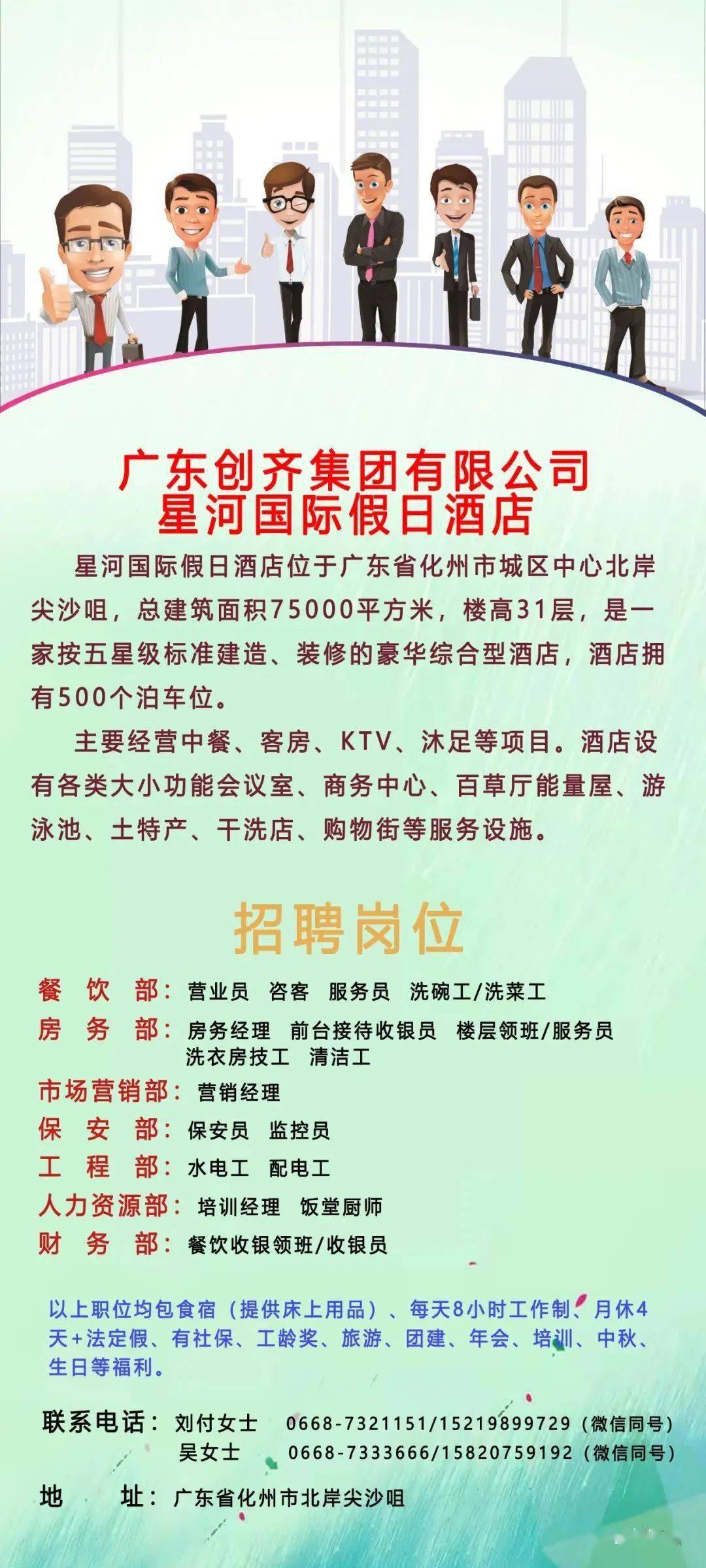 广东创齐集团有限公司
星河国际假日酒店

星河国际假日酒店位于广东省化州市城区中心北岸尖沙咀，总建筑面积75000平方米，楼高31层，是一家按五星级标准建造、装修的豪华综合型酒店，酒店拥有500个泊车位。

主要经营中餐、客房、KTV、沐足等项目。酒店设有各类大小功能会议室、商务中心、百草厅能量屋、游泳池、土特产、干洗店、购物街等服务设施。

招聘岗位

餐 饮 部：营业员 咨客 服务员 洗碗工/洗菜工
房 务 部：房务经理 前台接待收银员 楼层领班/服务员 洗衣房技工 清洁工
市场营销部：营销经理
保 安 部：保安员 监控员
工 程 部：水电工 配电工
人力资源部：培训经理 饭堂厨师
财 务 部：餐饮收银领班/收银员

以上职位均包食宿（提供床上用品）、每天8小时工作制、月休4天+法定假、有社保、工龄奖、旅游、团建、年会、培训、中秋、生日等福利。

联系电话：刘付女士 0668-7321151/15219899729（微信同号）
吴女士 0668-7333666/15820759192（微信同号）

地 址：广东省化州市北岸尖沙咀